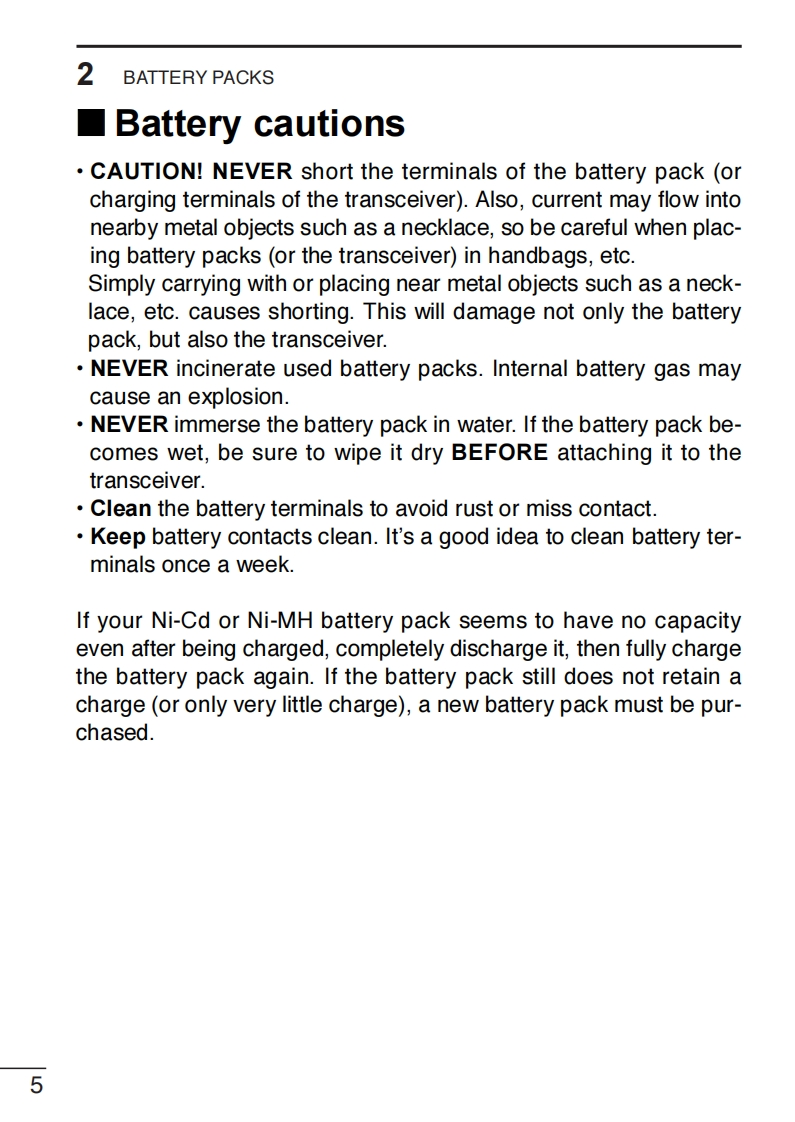 2 BATTERY PACKS

■ Battery cautions

• CAUTION! NEVER short the terminals of the battery pack (or charging terminals of the transceiver). Also, current may flow into nearby metal objects such as a necklace, so be careful when placing battery packs (or the transceiver) in handbags, etc.
Simply carrying with or placing near metal objects such as a necklace, etc. causes shorting. This will damage not only the battery pack, but also the transceiver.
• NEVER incinerate used battery packs. Internal battery gas may cause an explosion.
• NEVER immerse the battery pack in water. If the battery pack becomes wet, be sure to wipe it dry BEFORE attaching it to the transceiver.
• Clean the battery terminals to avoid rust or miss contact.
• Keep battery contacts clean. It's a good idea to clean battery terminals once a week.

If your Ni-Cd or Ni-MH battery pack seems to have no capacity even after being charged, completely discharge it, then fully charge the battery pack again. If the battery pack still does not retain a charge (or only very little charge), a new battery pack must be purchased.

5